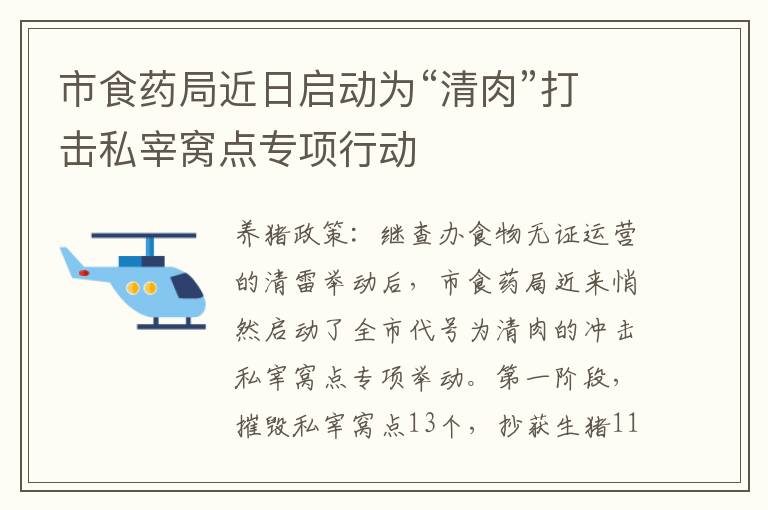 市食药局近日启动为“清肉”打击私宰窝点专项行动

养猪政策：继查办食物无证运营的清雷举动后，市食药局近来悄然启动了全市代号为清肉的冲击私宰窝点专项举动。第一阶段，摧毁私宰窝点13个，抄获生猪11